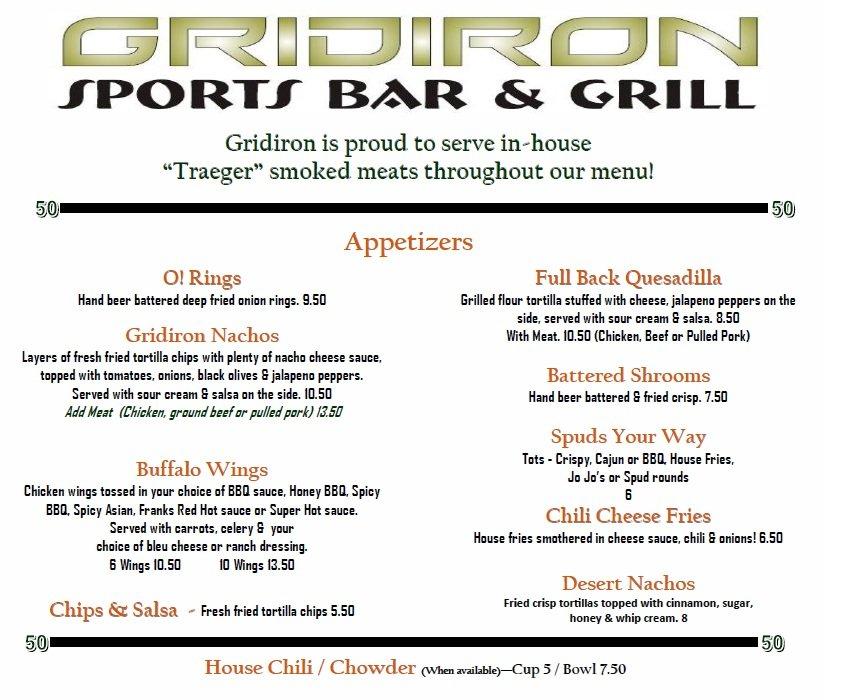 GRIDIRON
SPORTS BAR & GRILL

Gridiron is proud to serve in-house "Traeger" smoked meats throughout our menu!

50 50

Appetizers

O! Rings
Hand beer battered deep fried onion rings. 9.50

Gridiron Nachos
Layers of fresh fried tortilla chips with plenty of nacho cheese sauce, topped with tomatoes, onions, black olives & jalapeno peppers. Served with sour cream & salsa on the side. 10.50
Add Meat (Chicken, ground beef or pulled pork) 13.50

Buffalo Wings
Chicken wings tossed in your choice of BBQ sauce, Honey BBQ, Spicy BBQ, Spicy Asian, Franks Red Hot sauce or Super Hot sauce. Served with carrots, celery & your choice of bleu cheese or ranch dressing.
6 Wings 10.50 10 Wings 13.50

Chips & Salsa - Fresh fried tortilla chips 5.50

Full Back Quesadilla
Grilled flour tortilla stuffed with cheese, jalapeno peppers on the side, served with sour cream & salsa. 8.50
With Meat. 10.50 (Chicken, Beef or Pulled Pork)

Battered Shrooms
Hand beer battered & fried crisp. 7.50

Spuds Your Way
Tots - Crispy, Cajun or BBQ, House Fries, Jo Jo's or Spud rounds
6

Chili Cheese Fries
House fries smothered in cheese sauce, chili & onions! 6.50

Desert Nachos
Fried crisp tortillas topped with cinnamon, sugar, honey & whip cream. 8

50 50

House Chili / Chowder (When available)—Cup 5 / Bowl 7.50